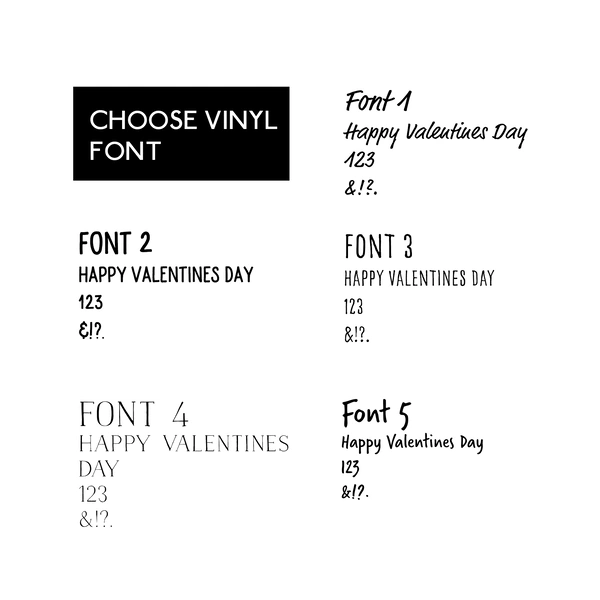 CHOOSE VINYL FONT

Font 1
Happy Valentines Day
123
&!?.

FONT 2
HAPPY VALENTINES DAY
123
&!?.

FONT 3
HAPPY VALENTINES DAY
123
&!?.

FONT 4
HAPPY VALENTINES DAY
123
&!?.

Font 5
Happy Valentines Day
123
&!?.